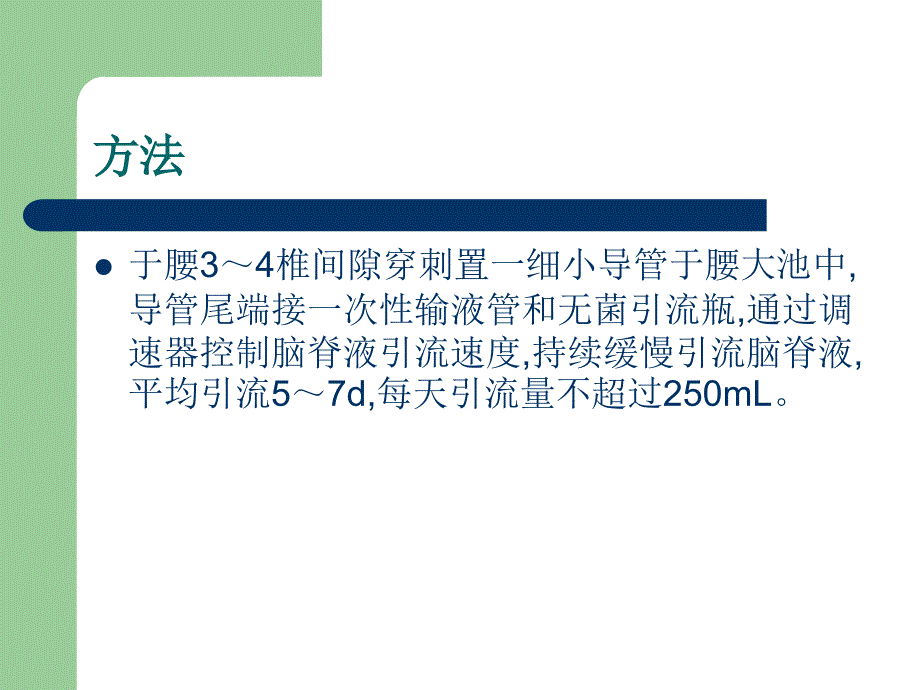 方法

于腰3～4椎间隙穿刺置一细小导管于腰大池中,导管尾端接一次性输液管和无菌引流瓶,通过调速器控制脑脊液引流速度,持续缓慢引流脑脊液,平均引流5～7d,每天引流量不超过250mL。